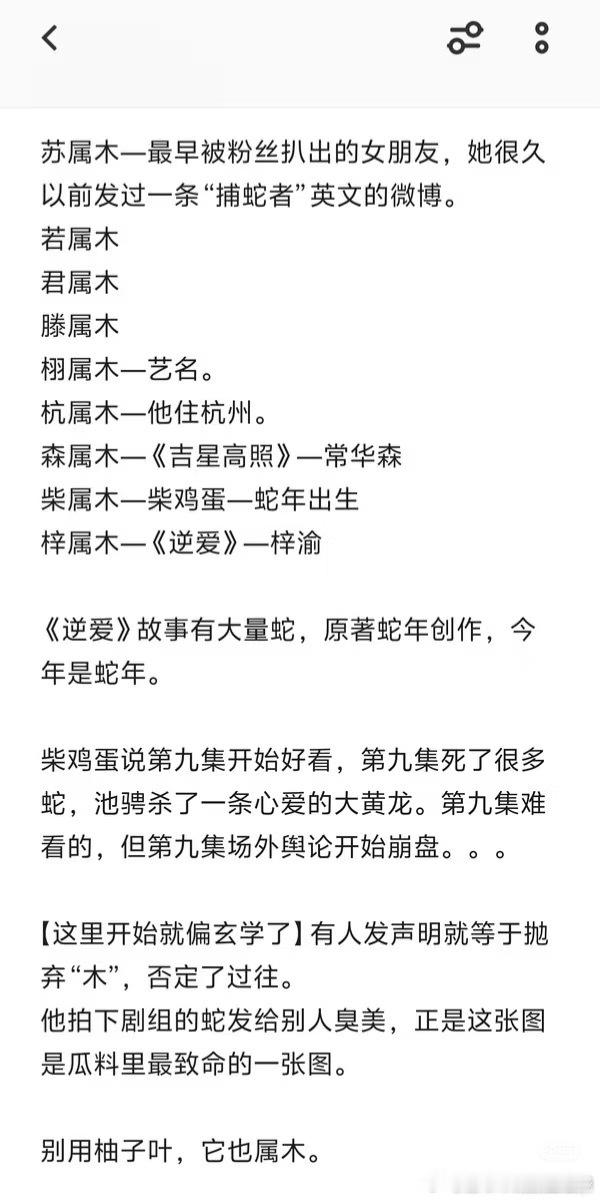 苏属木—最早被粉丝扒出的女朋友，她很久以前发过一条“捕蛇者”英文的微博。
若属木
君属木
滕属木
栩属木—艺名。
杭属木—他住杭州。
森属木—《吉星高照》—常华森
柴属木—柴鸡蛋—蛇年出生
梓属木—《逆爱》—梓渝

《逆爱》故事有大量蛇，原著蛇年创作，今年是蛇年。

柴鸡蛋说第九集开始好看，第九集死了很多蛇，池骋杀了一条心爱的大黄龙。第九集难看的，但第九集场外舆论开始崩盘。。。

【这里开始就偏玄学了】有人发声明就等于抛弃“木”，否定了过往。
他拍下剧组的蛇发给别人臭美，正是这张图是瓜料里最致命的一张图。

别用柚子叶，它也属木。